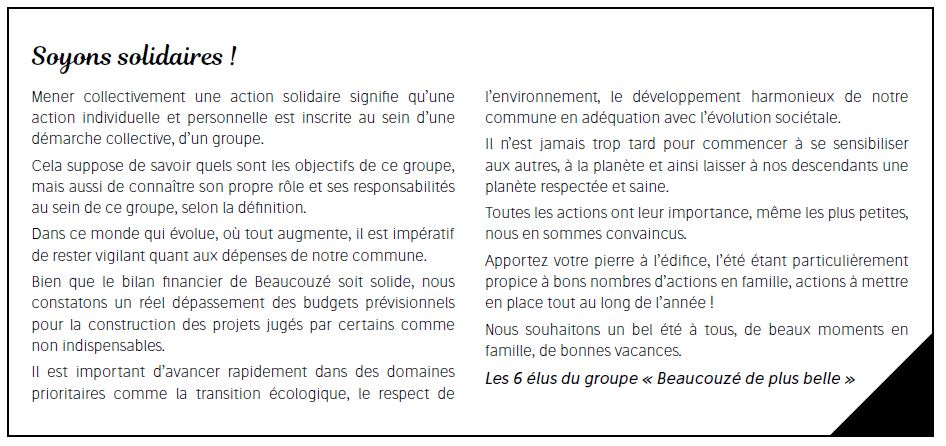 Soyons solidaires !

Mener collectivement une action solidaire signifie qu'une action individuelle et personnelle est inscrite au sein d'une démarche collective, d'un groupe.

Cela suppose de savoir quels sont les objectifs de ce groupe, mais aussi de connaître son propre rôle et ses responsabilités au sein de ce groupe, selon la définition.

Dans ce monde qui évolue, où tout augmente, il est impératif de rester vigilant quant aux dépenses de notre commune.

Bien que le bilan financier de Beaucouzé soit solide, nous constatons un réel dépassement des budgets prévisionnels pour la construction des projets jugés par certains comme non indispensables.

Il est important d'avancer rapidement dans des domaines prioritaires comme la transition écologique, le respect de l'environnement, le développement harmonieux de notre commune en adéquation avec l'évolution sociétale.

Il n'est jamais trop tard pour commencer à se sensibiliser aux autres, à la planète et ainsi laisser à nos descendants une planète respectée et saine.

Toutes les actions ont leur importance, même les plus petites, nous en sommes convaincus.

Apportez votre pierre à l'édifice, l'été étant particulièrement propice à bons nombres d'actions en famille, actions à mettre en place tout au long de l'année !

Nous souhaitons un bel été à tous, de beaux moments en famille, de bonnes vacances.

Les 6 élus du groupe « Beaucouzé de plus belle »